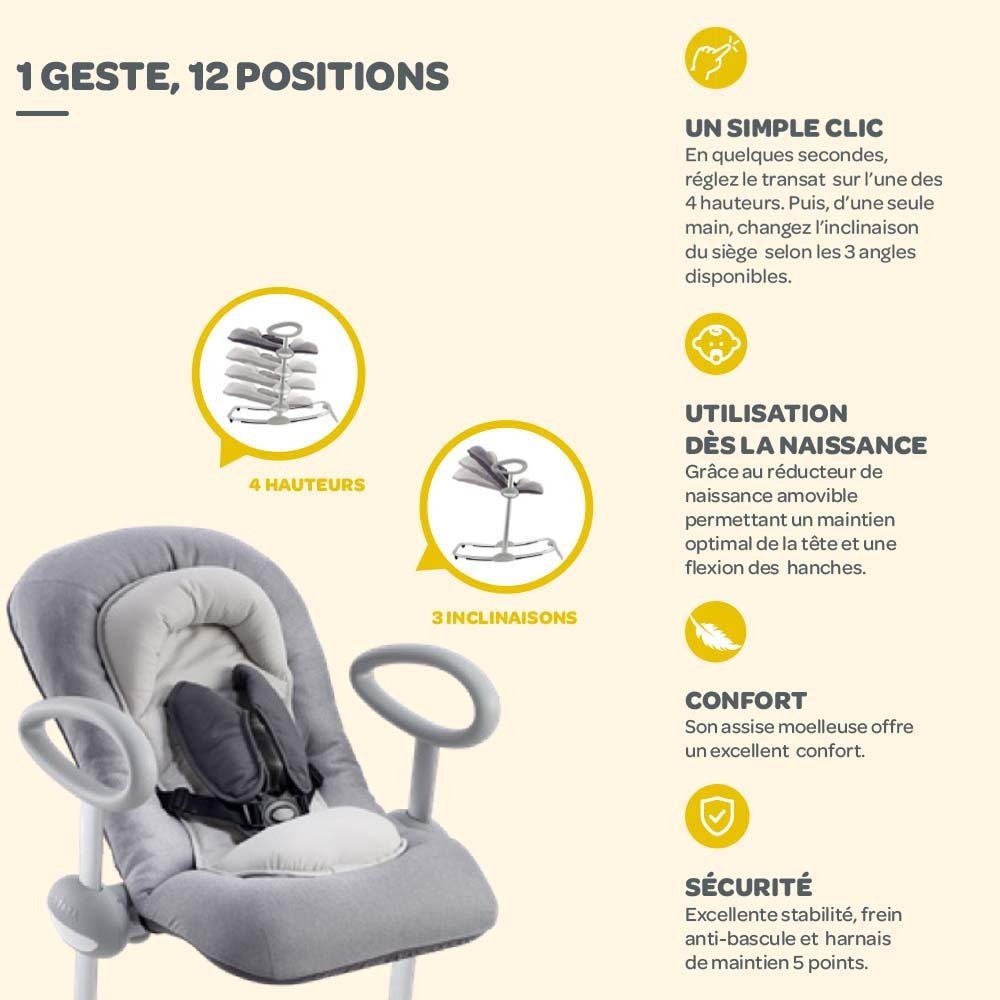 1 GESTE, 12 POSITIONS

4 HAUTEURS

3 INCLINAISONS

UN SIMPLE CLIC
En quelques secondes, réglez le transat sur l'une des 4 hauteurs. Puis, d'une seule main, changez l'inclinaison du siège selon les 3 angles disponibles.

UTILISATION
DÈS LA NAISSANCE
Grâce au réducteur de naissance amovible permettant un maintien optimal de la tête et une flexion des hanches.

CONFORT
Son assise moelleuse offre un excellent confort.

SÉCURITÉ
Excellente stabilité, frein anti-bascule et harnais de maintien 5 points.